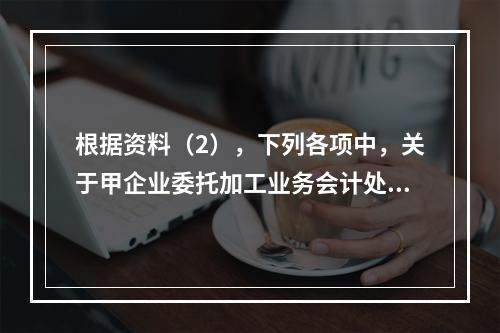 根据资料（2），下列各项中，关于甲企业委托加工业务会计处...